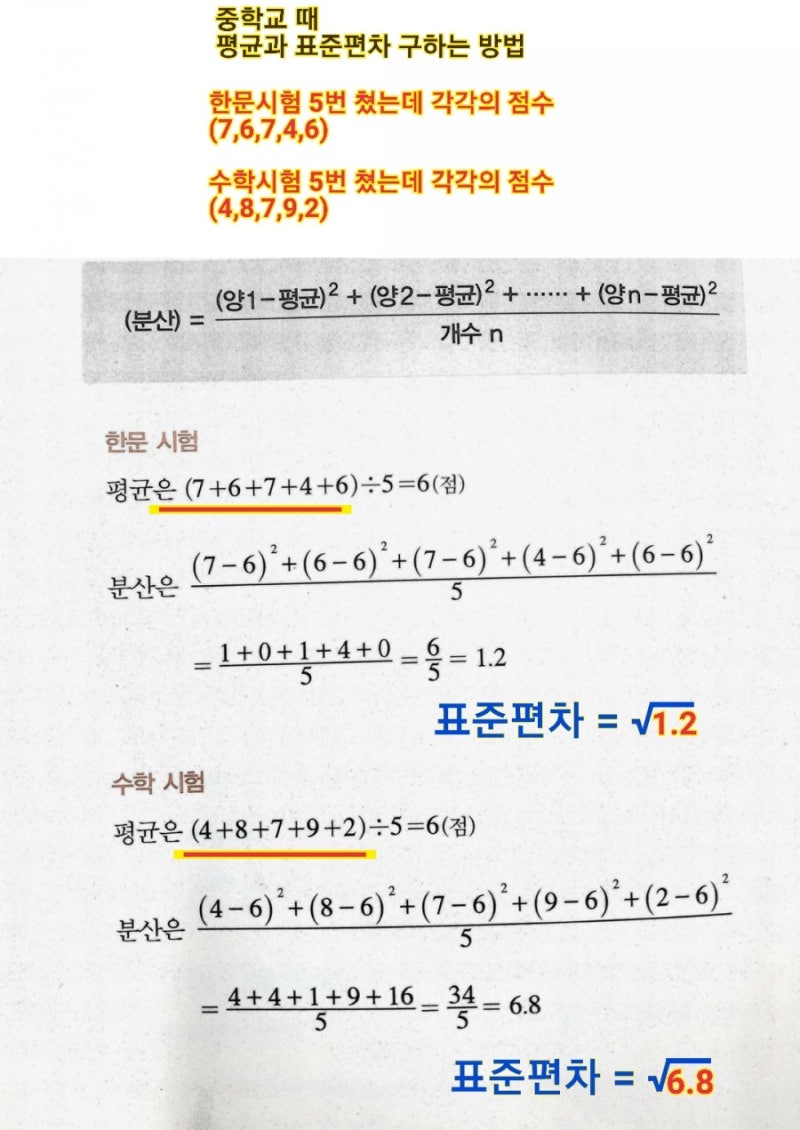 중학교 때
평균과 표준편차 구하는 방법

한문시험 5번 쳤는데 각각의 점수
(7,6,7,4,6)

수학시험 5번 쳤는데 각각의 점수
(4,8,7,9,2)

$(분산) = \frac{(양1-평균)^2 + (양2-평균)^2 + \cdots\cdots + (양n-평균)^2}{개수\ n}$

한문 시험

평균은 $(7+6+7+4+6) \div 5 = 6$(점)

분산은 $\frac{(7-6)^2+(6-6)^2+(7-6)^2+(4-6)^2+(6-6)^2}{5}$

$= \frac{1+0+1+4+0}{5} = \frac{6}{5} = 1.2$

표준편차 = $\sqrt{1.2}$

수학 시험

평균은 $(4+8+7+9+2) \div 5 = 6$(점)

분산은 $\frac{(4-6)^2+(8-6)^2+(7-6)^2+(9-6)^2+(2-6)^2}{5}$

$= \frac{4+4+1+9+16}{5} = \frac{34}{5} = 6.8$

표준편차 = $\sqrt{6.8}$